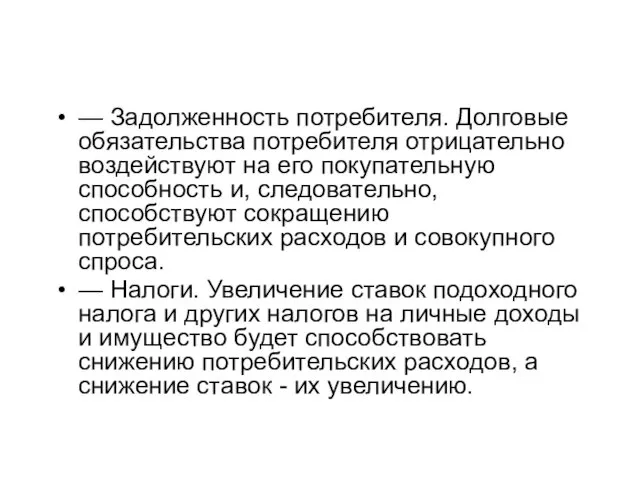 • — Задолженность потребителя. Долговые обязательства потребителя отрицательно воздействуют на его покупательную способность и, следовательно, способствуют сокращению потребительских расходов и совокупного спроса.

• — Налоги. Увеличение ставок подоходного налога и других налогов на личные доходы и имущество будет способствовать снижению потребительских расходов, а снижение ставок - их увеличению.